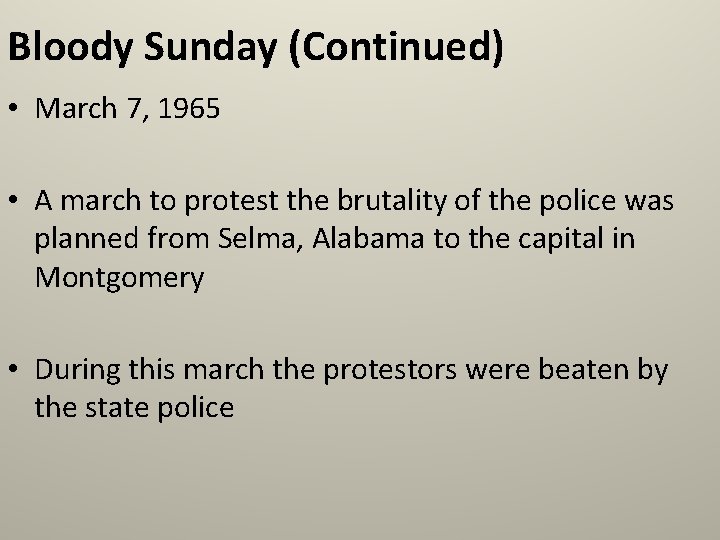 Bloody Sunday (Continued)

• March 7, 1965

• A march to protest the brutality of the police was planned from Selma, Alabama to the capital in Montgomery

• During this march the protestors were beaten by the state police